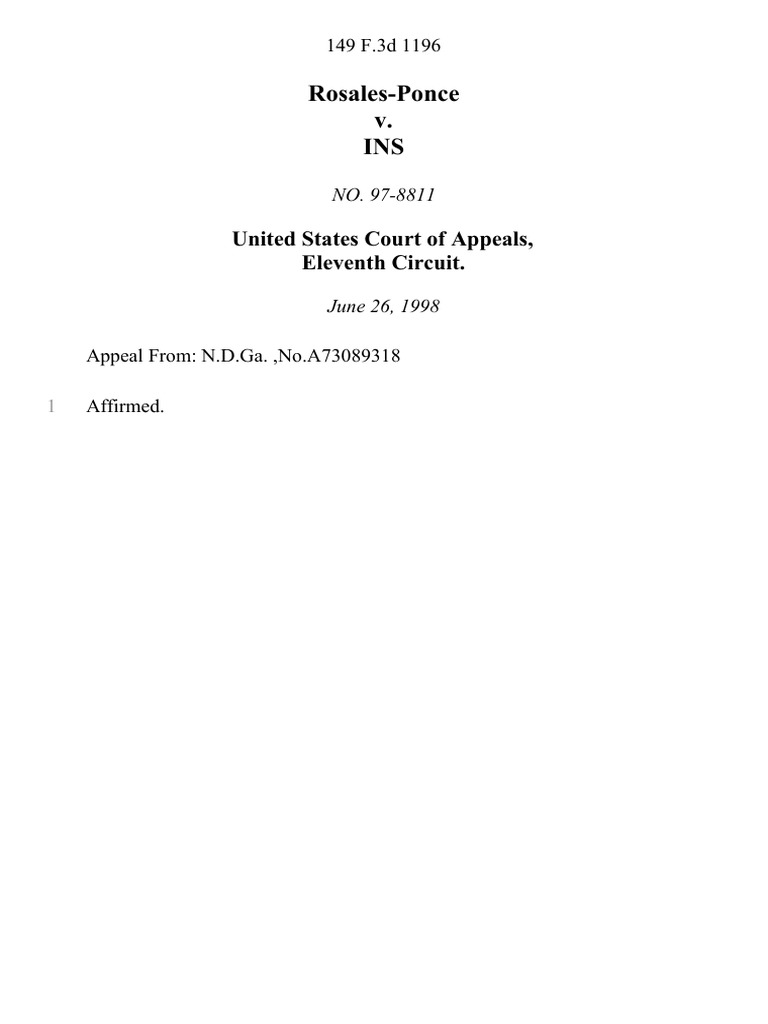 149 F.3d 1196

Rosales-Ponce
v.
INS

NO. 97-8811

United States Court of Appeals,
Eleventh Circuit.

June 26, 1998

Appeal From: N.D.Ga. ,No.A73089318

1 Affirmed.